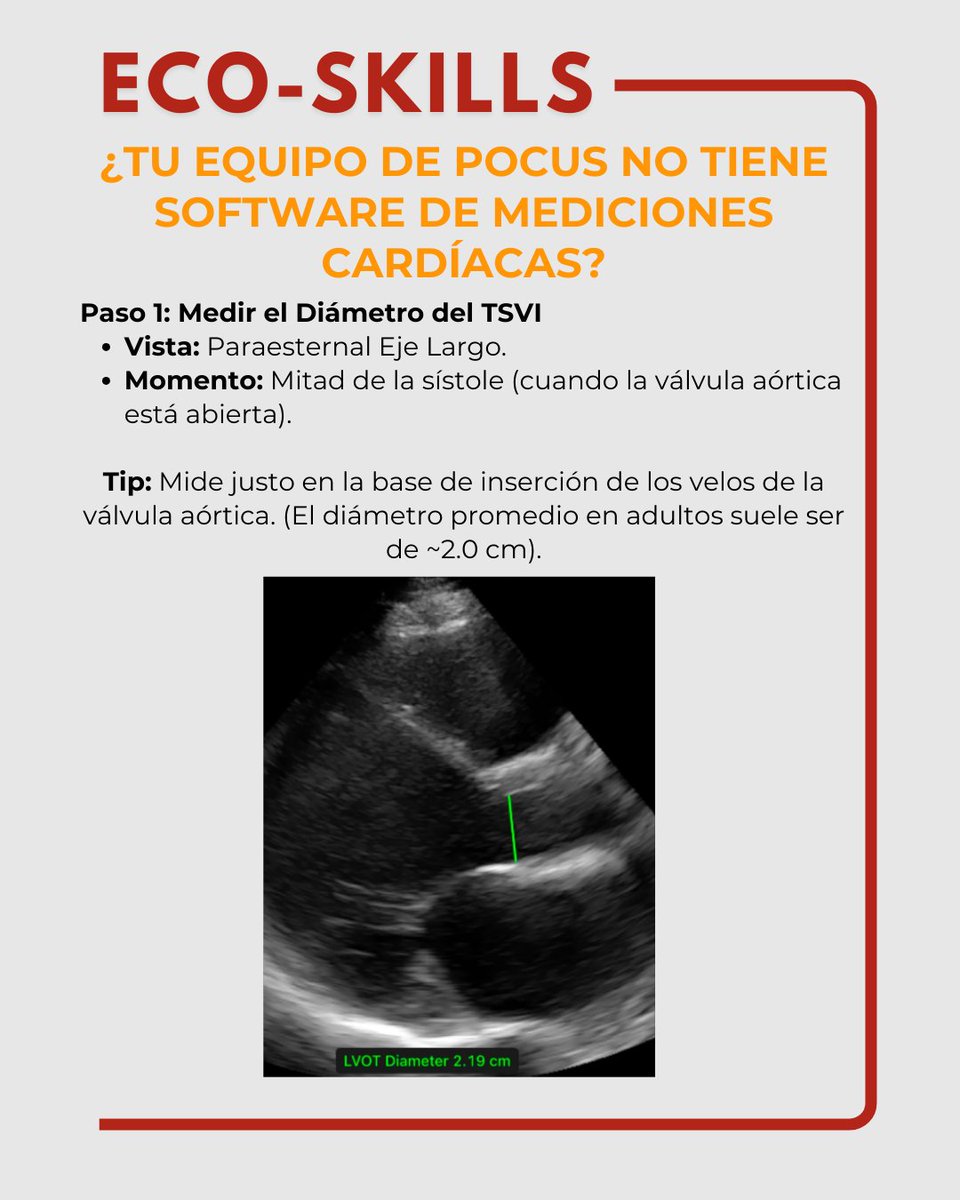 ECO-SKILLS

¿TU EQUIPO DE POCUS NO TIENE SOFTWARE DE MEDICIONES CARDÍACAS?

Paso 1: Medir el Diámetro del TSVI
• Vista: Paraesternal Eje Largo.
• Momento: Mitad de la sístole (cuando la válvula aórtica está abierta).

Tip: Mide justo en la base de inserción de los velos de la válvula aórtica. (El diámetro promedio en adultos suele ser de ~2.0 cm).

LVOT Diameter 2.19 cm